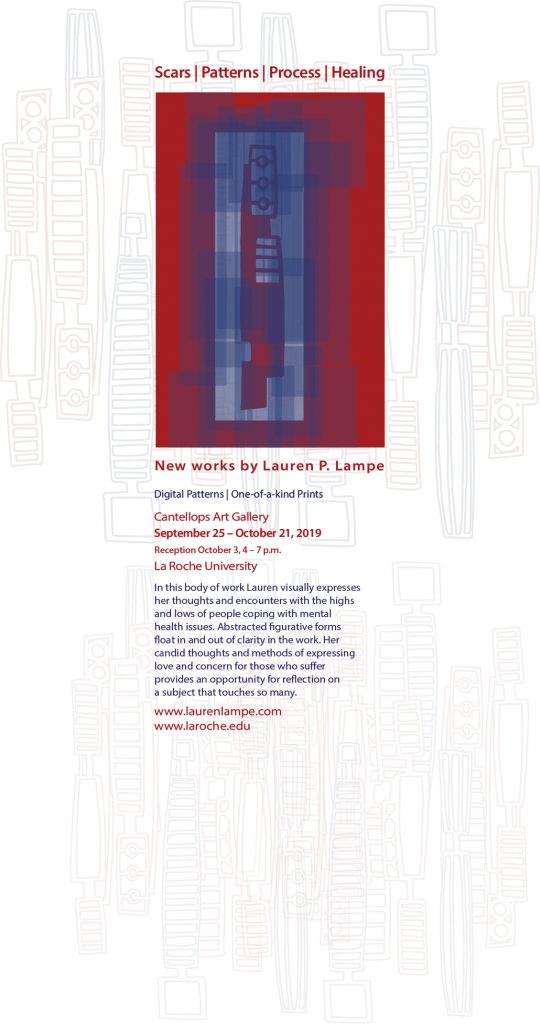 Scars | Patterns | Process | Healing

New works by Lauren P. Lampe

Digital Patterns | One-of-a-kind Prints

Cantellops Art Gallery
September 25 – October 21, 2019
Reception October 3, 4 – 7 p.m.
La Roche University

In this body of work Lauren visually expresses her thoughts and encounters with the highs and lows of people coping with mental health issues. Abstracted figurative forms float in and out of clarity in the work. Her candid thoughts and methods of expressing love and concern for those who suffer provides an opportunity for reflection on a subject that touches so many.

www.laurenlampe.com
www.laroche.edu